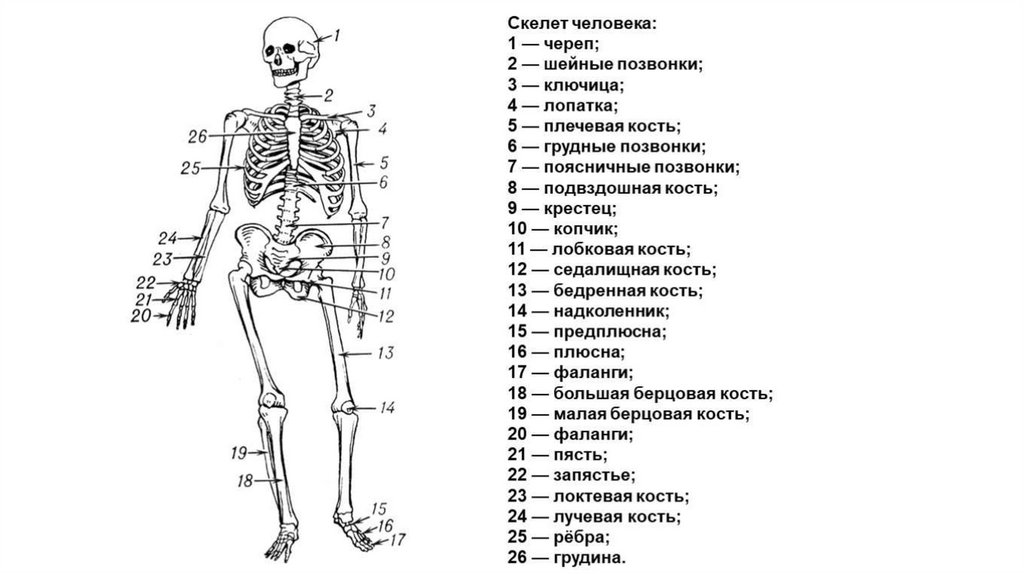 1
2
3
26
4
25
5
6
7
24
8
23
9
10
22
11
21
20
12
13
14
19
18
15
16
17

Скелет человека:
1 — череп;
2 — шейные позвонки;
3 — ключица;
4 — лопатка;
5 — плечевая кость;
6 — грудные позвонки;
7 — поясничные позвонки;
8 — подвздошная кость;
9 — крестец;
10 — копчик;
11 — лобковая кость;
12 — седалищная кость;
13 — бедренная кость;
14 — надколенник;
15 — предплюсна;
16 — плюсна;
17 — фаланги;
18 — большая берцовая кость;
19 — малая берцовая кость;
20 — фаланги;
21 — пясть;
22 — запястье;
23 — локтевая кость;
24 — лучевая кость;
25 — рёбра;
26 — грудина.